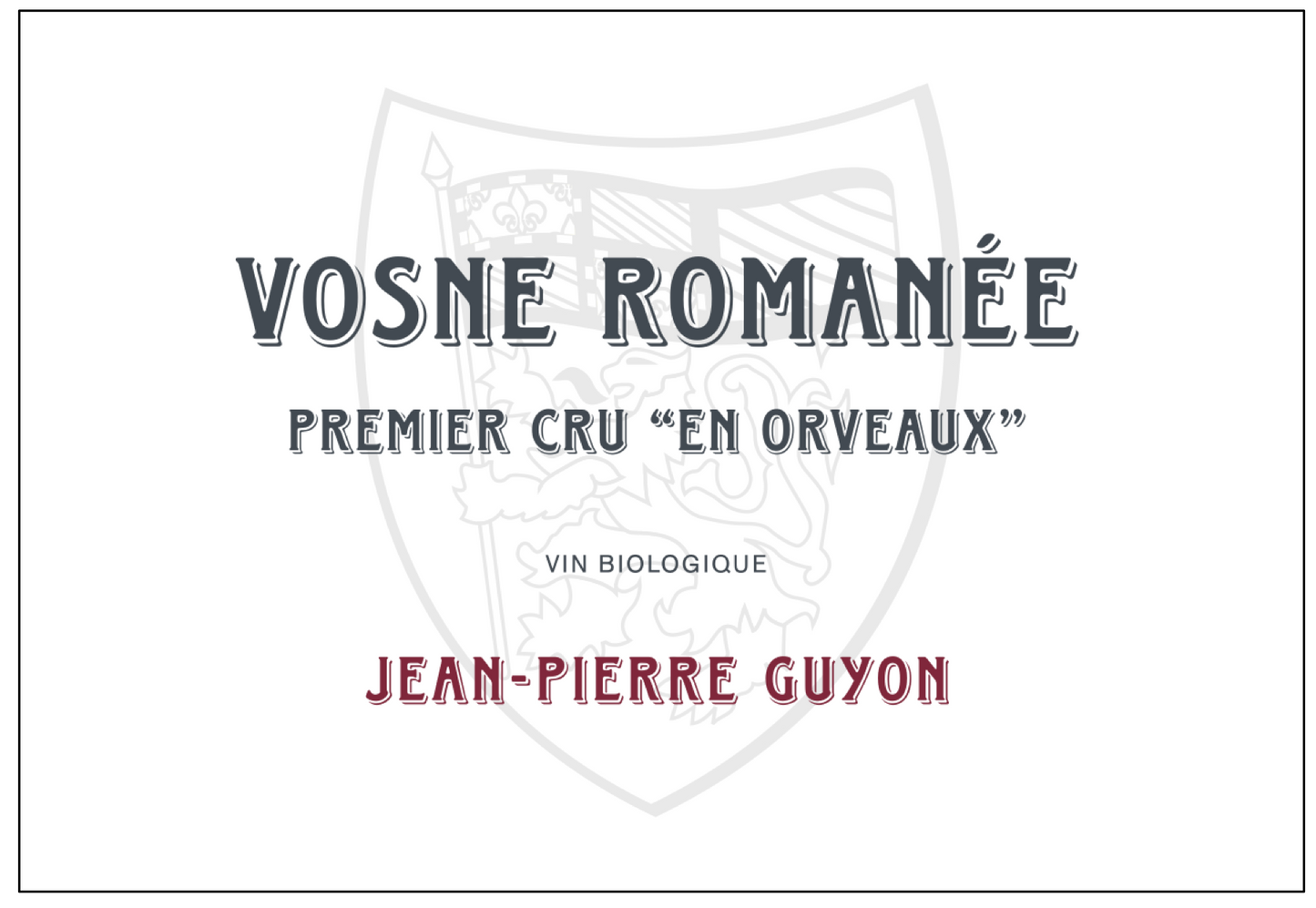 VOSNE ROMANÉE

PREMIER CRU “EN ORVEAUX”

VIN BIOLOGIQUE

JEAN-PIERRE GUYON